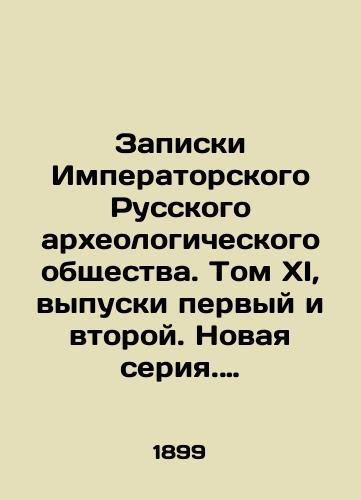 Записки Императорского Русского археологического общества. Том XI, выпуски первый и второй. Новая серия....

1899